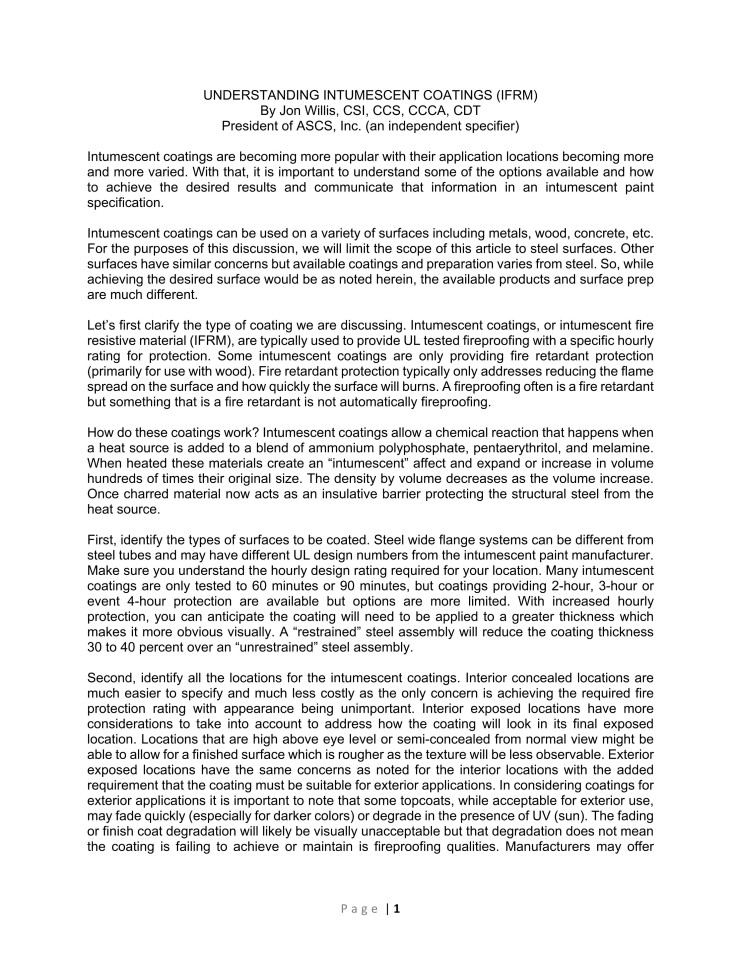 UNDERSTANDING INTUMESCENT COATINGS (IFRM)
By Jon Willis, CSI, CCS, CCCA, CDT
President of ASCS, Inc. (an independent specifier)

Intumescent coatings are becoming more popular with their application locations becoming more and more varied. With that, it is important to understand some of the options available and how to achieve the desired results and communicate that information in an intumescent paint specification.

Intumescent coatings can be used on a variety of surfaces including metals, wood, concrete, etc. For the purposes of this discussion, we will limit the scope of this article to steel surfaces. Other surfaces have similar concerns but available coatings and preparation varies from steel. So, while achieving the desired surface would be as noted herein, the available products and surface prep are much different.

Let's first clarify the type of coating we are discussing. Intumescent coatings, or intumescent fire resistive material (IFRM), are typically used to provide UL tested fireproofing with a specific hourly rating for protection. Some intumescent coatings are only providing fire retardant protection (primarily for use with wood). Fire retardant protection typically only addresses reducing the flame spread on the surface and how quickly the surface will burns. A fireproofing often is a fire retardant but something that is a fire retardant is not automatically fireproofing.

How do these coatings work? Intumescent coatings allow a chemical reaction that happens when a heat source is added to a blend of ammonium polyphosphate, pentaerythritol, and melamine. When heated these materials create an "intumescent" affect and expand or increase in volume hundreds of times their original size. The density by volume decreases as the volume increase. Once charred material now acts as an insulative barrier protecting the structural steel from the heat source.

First, identify the types of surfaces to be coated. Steel wide flange systems can be different from steel tubes and may have different UL design numbers from the intumescent paint manufacturer. Make sure you understand the hourly design rating required for your location. Many intumescent coatings are only tested to 60 minutes or 90 minutes, but coatings providing 2-hour, 3-hour or event 4-hour protection are available but options are more limited. With increased hourly protection, you can anticipate the coating will need to be applied to a greater thickness which makes it more obvious visually. A "restrained" steel assembly will reduce the coating thickness 30 to 40 percent over an "unrestrained" steel assembly.

Second, identify all the locations for the intumescent coatings. Interior concealed locations are much easier to specify and much less costly as the only concern is achieving the required fire protection rating with appearance being unimportant. Interior exposed locations have more considerations to take into account to address how the coating will look in its final exposed location. Locations that are high above eye level or semi-concealed from normal view might be able to allow for a finished surface which is rougher as the texture will be less observable. Exterior exposed locations have the same concerns as noted for the interior locations with the added requirement that the coating must be suitable for exterior applications. In considering coatings for exterior applications it is important to note that some topcoats, while acceptable for exterior use, may fade quickly (especially for darker colors) or degrade in the presence of UV (sun). The fading or finish coat degradation will likely be visually unacceptable but that degradation does not mean the coating is failing to achieve or maintain is fireproofing qualities. Manufacturers may offer

Page | 1